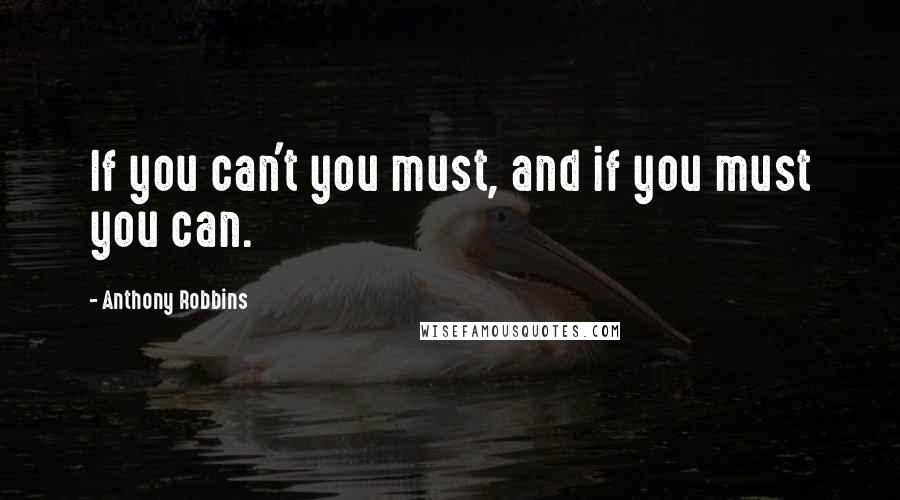 If you can't you must, and if you must you can.

- Anthony Robbins

WISEFAMOUSQUOTES.COM